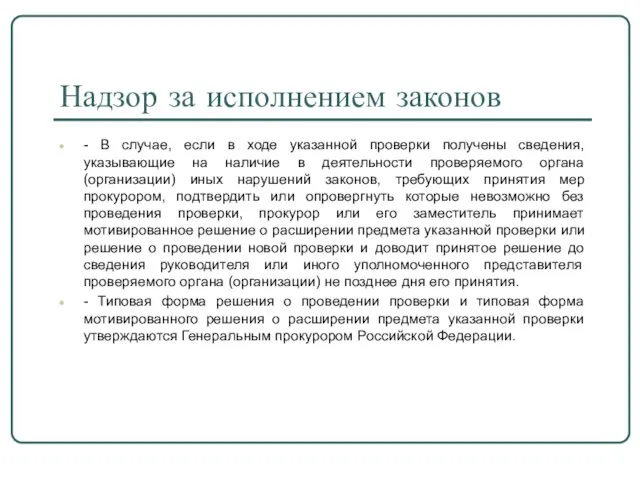 Надзор за исполнением законов

- В случае, если в ходе указанной проверки получены сведения, указывающие на наличие в деятельности проверяемого органа (организации) иных нарушений законов, требующих принятия мер прокурором, подтвердить или опровергнуть которые невозможно без проведения проверки, прокурор или его заместитель принимает мотивированное решение о расширении предмета указанной проверки или решение о проведении новой проверки и доводит принятое решение до сведения руководителя или иного уполномоченного представителя проверяемого органа (организации) не позднее дня его принятия.

- Типовая форма решения о проведении проверки и типовая форма мотивированного решения о расширении предмета указанной проверки утверждаются Генеральным прокурором Российской Федерации.